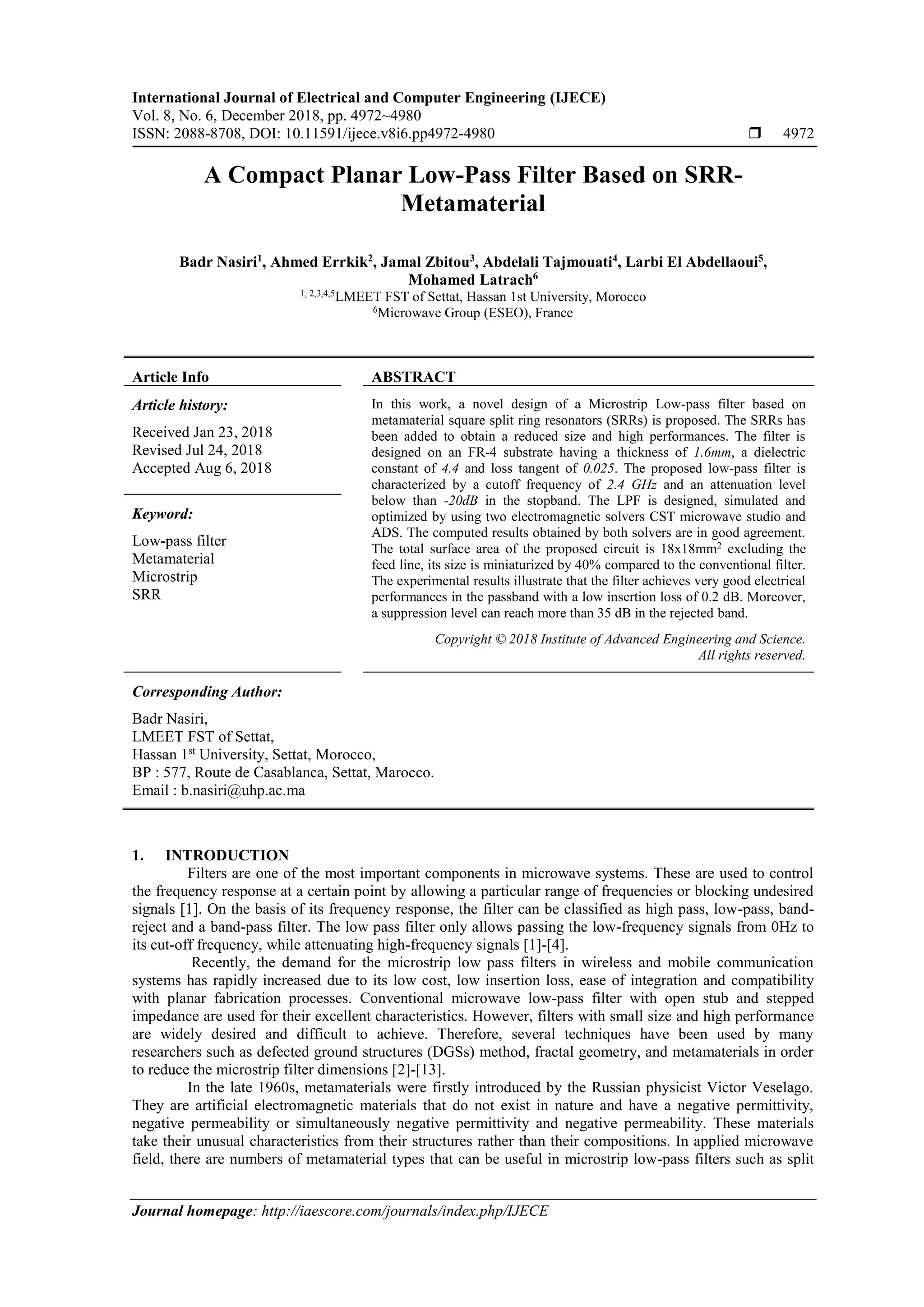 International Journal of Electrical and Computer Engineering (IJECE)
Vol. 8, No. 6, December 2018, pp. 4972~4980
ISSN: 2088-8708, DOI: 10.11591/ijece.v8i6.pp4972-4980 ❒ 4972

A Compact Planar Low-Pass Filter Based on SRR-Metamaterial

Badr Nasiri$^1$, Ahmed Errkik$^2$, Jamal Zbitou$^3$, Abdelali Tajmouati$^4$, Larbi El Abdellaoui$^5$, Mohamed Latrach$^6$
$^{1, 2,3,4,5}$LMEET FST of Settat, Hassan 1st University, Morocco
$^6$Microwave Group (ESEO), France

Article Info

Article history:
Received Jan 23, 2018
Revised Jul 24, 2018
Accepted Aug 6, 2018

Keyword:
Low-pass filter
Metamaterial
Microstrip
SRR

ABSTRACT
In this work, a novel design of a Microstrip Low-pass filter based on metamaterial square split ring resonators (SRRs) is proposed. The SRRs has been added to obtain a reduced size and high performances. The filter is designed on an FR-4 substrate having a thickness of 1.6mm, a dielectric constant of 4.4 and loss tangent of 0.025. The proposed low-pass filter is characterized by a cutoff frequency of 2.4 GHz and an attenuation level below than -20dB in the stopband. The LPF is designed, simulated and optimized by using two electromagnetic solvers CST microwave studio and ADS. The computed results obtained by both solvers are in good agreement. The total surface area of the proposed circuit is 18x18mm$^2$ excluding the feed line, its size is miniaturized by 40% compared to the conventional filter. The experimental results illustrate that the filter achieves very good electrical performances in the passband with a low insertion loss of 0.2 dB. Moreover, a suppression level can reach more than 35 dB in the rejected band.

Copyright © 2018 Institute of Advanced Engineering and Science.
All rights reserved.

Corresponding Author:
Badr Nasiri,
LMEET FST of Settat,
Hassan 1$^{st}$ University, Settat, Morocco,
BP : 577, Route de Casablanca, Settat, Marocco.
Email : b.nasiri@uhp.ac.ma

1. INTRODUCTION
Filters are one of the most important components in microwave systems. These are used to control the frequency response at a certain point by allowing a particular range of frequencies or blocking undesired signals [1]. On the basis of its frequency response, the filter can be classified as high pass, low-pass, band-reject and a band-pass filter. The low pass filter only allows passing the low-frequency signals from 0Hz to its cut-off frequency, while attenuating high-frequency signals [1]-[4].
Recently, the demand for the microstrip low pass filters in wireless and mobile communication systems has rapidly increased due to its low cost, low insertion loss, ease of integration and compatibility with planar fabrication processes. Conventional microwave low-pass filter with open stub and stepped impedance are used for their excellent characteristics. However, filters with small size and high performance are widely desired and difficult to achieve. Therefore, several techniques have been used by many researchers such as defected ground structures (DGSs) method, fractal geometry, and metamaterials in order to reduce the microstrip filter dimensions [2]-[13].
In the late 1960s, metamaterials were firstly introduced by the Russian physicist Victor Veselago. They are artificial electromagnetic materials that do not exist in nature and have a negative permittivity, negative permeability or simultaneously negative permittivity and negative permeability. These materials take their unusual characteristics from their structures rather than their compositions. In applied microwave field, there are numbers of metamaterial types that can be useful in microstrip low-pass filters such as split

Journal homepage: http://iaescore.com/journals/index.php/IJECE